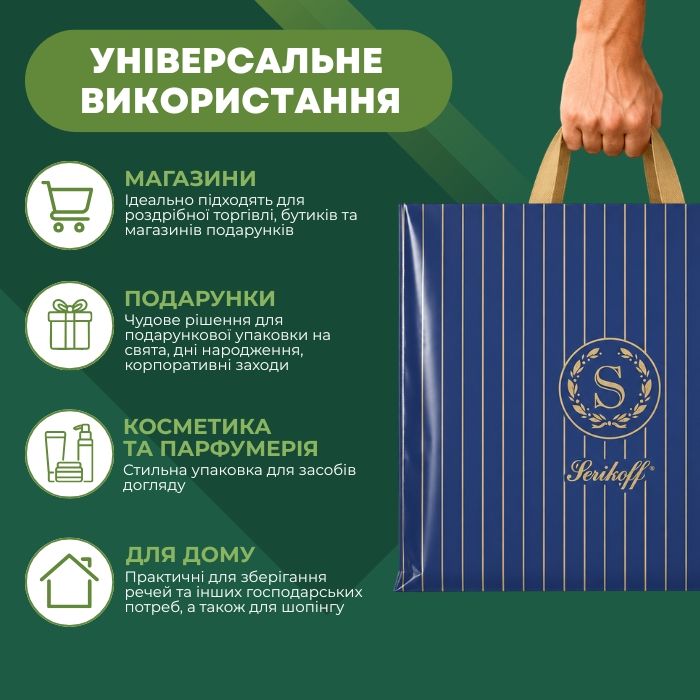 УНІВЕРСАЛЬНЕ ВИКОРИСТАННЯ

МАГАЗИНИ
Ідеально підходять для роздрібної торгівлі, бутиків та магазинів подарунків

ПОДАРУНКИ
Чудове рішення для подарункової упаковки на свята, дні народження, корпоративні заходи

КОСМЕТИКА ТА ПАРФУМЕРІЯ
Стильна упаковка для засобів догляду

ДЛЯ ДОМУ
Практичні для зберігання речей та інших господарських потреб, а також для шопінгу

S

Serikoff®